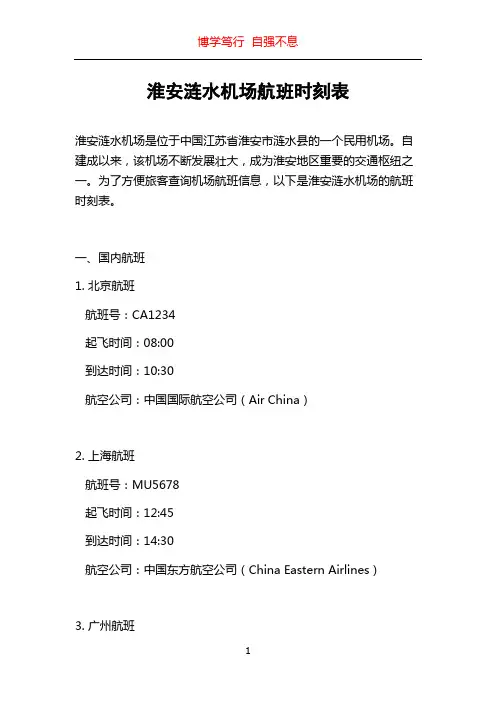 博学笃行 自强不息

淮安涟水机场航班时刻表

淮安涟水机场是位于中国江苏省淮安市涟水县的一个民用机场。自建成以来，该机场不断发展壮大，成为淮安地区重要的交通枢纽之一。为了方便旅客查询机场航班信息，以下是淮安涟水机场的航班时刻表。

一、国内航班

1. 北京航班

航班号：CA1234

起飞时间：08:00

到达时间：10:30

航空公司：中国国际航空公司（Air China）

2. 上海航班

航班号：MU5678

起飞时间：12:45

到达时间：14:30

航空公司：中国东方航空公司（China Eastern Airlines）

3. 广州航班

1